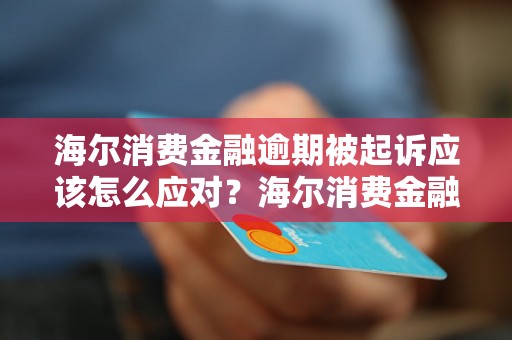 海尔消费金融逾期被起诉应该怎么应对？海尔消费金融